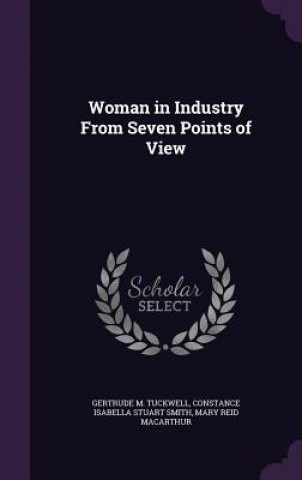 Woman in Industry From Seven Points of View

Scholar SELECT

GERTRUDE M. TUCKWELL, CONSTANCE ISABELLA STUART SMITH, MARY REID MACARTHUR